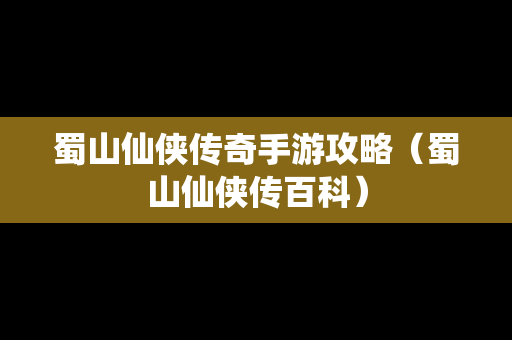 蜀山仙侠传奇手游攻略（蜀山仙侠传百科）